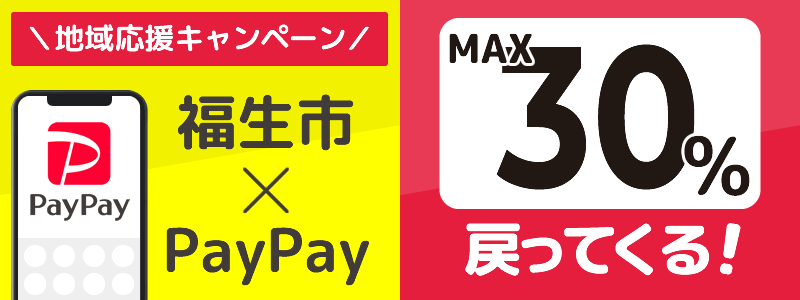 ＼地域応援キャンペーン／

PayPay

福生市
×
PayPay

MAX 30%

戻ってくる！